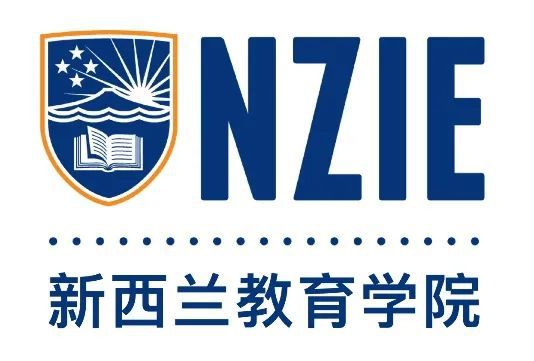 NZIE

新西兰教育学院